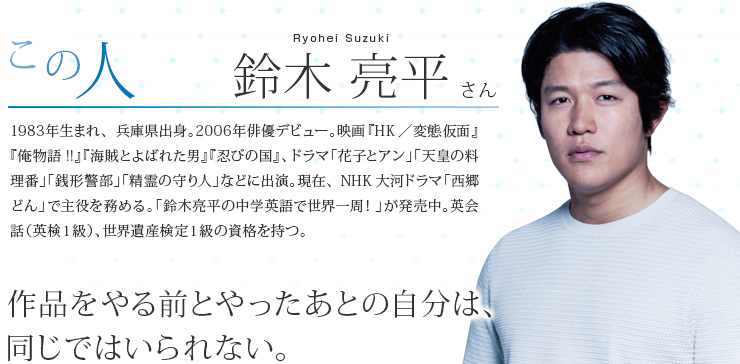 この人

Ryohei Suzuki
鈴木 亮平 さん

1983年生まれ、兵庫県出身。2006年俳優デビュー。映画『HK／変態仮面』『俺物語!!』『海賊とよばれた男』『忍びの国』、ドラマ「花子とアン」「天皇の料理番」「銭形警部」「精霊の守り人」などに出演。現在、NHK大河ドラマ「西郷どん」で主役を務める。「鈴木亮平の中学英語で世界一周！」が発売中。英会話（英検1級）、世界遺産検定1級の資格を持つ。

作品をやる前とやったあとの自分は、同じではいられない。